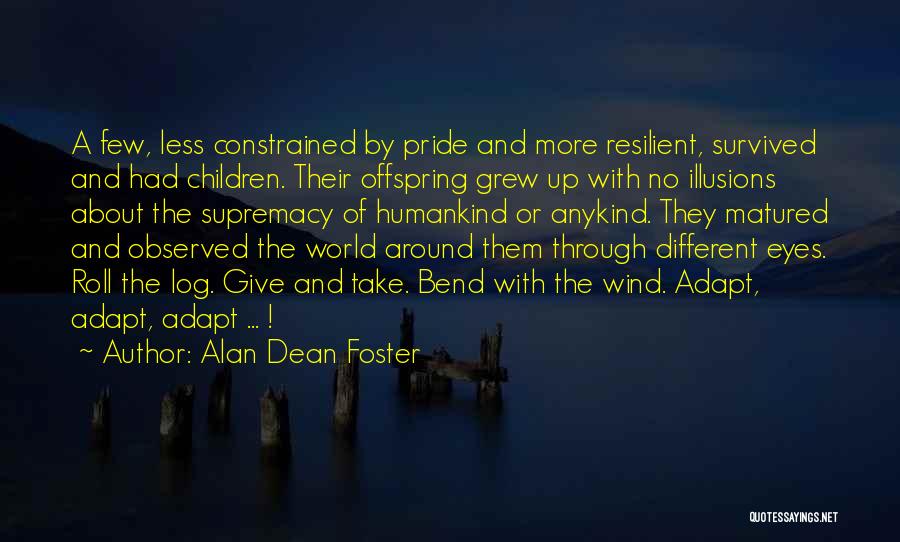 A few, less constrained by pride and more resilient, survived and had children. Their offspring grew up with no illusions about the supremacy of humankind or anykind. They matured and observed the world around them through different eyes. Roll the log. Give and take. Bend with the wind. Adapt, adapt, adapt ... !

~ Author: Alan Dean Foster

QUOTESSAYINGS.NET